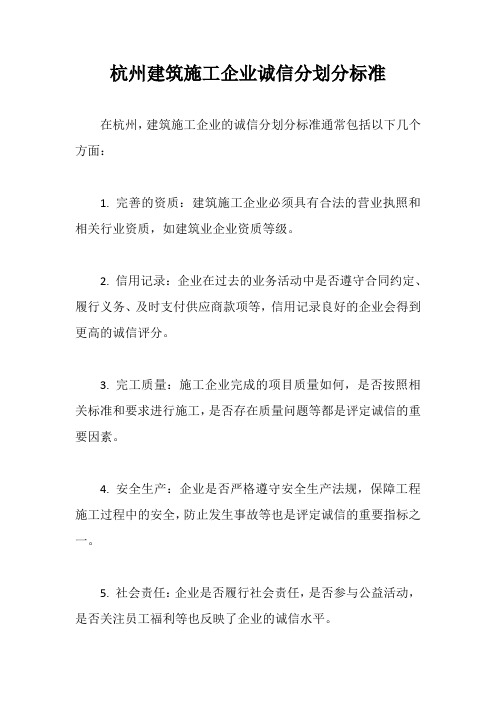 杭州建筑施工企业诚信分划分标准

在杭州，建筑施工企业的诚信分划分标准通常包括以下几个方面：

1. 完善的资质：建筑施工企业必须具有合法的营业执照和相关行业资质，如建筑业企业资质等级。

2. 信用记录：企业在过去的业务活动中是否遵守合同约定、履行义务、及时支付供应商款项等，信用记录良好的企业会得到更高的诚信评分。

3. 完工质量：施工企业完成的项目质量如何，是否按照相关标准和要求进行施工，是否存在质量问题等都是评定诚信的重要因素。

4. 安全生产：企业是否严格遵守安全生产法规，保障工程施工过程中的安全，防止发生事故等也是评定诚信的重要指标之一。

5. 社会责任：企业是否履行社会责任，是否参与公益活动，是否关注员工福利等也反映了企业的诚信水平。